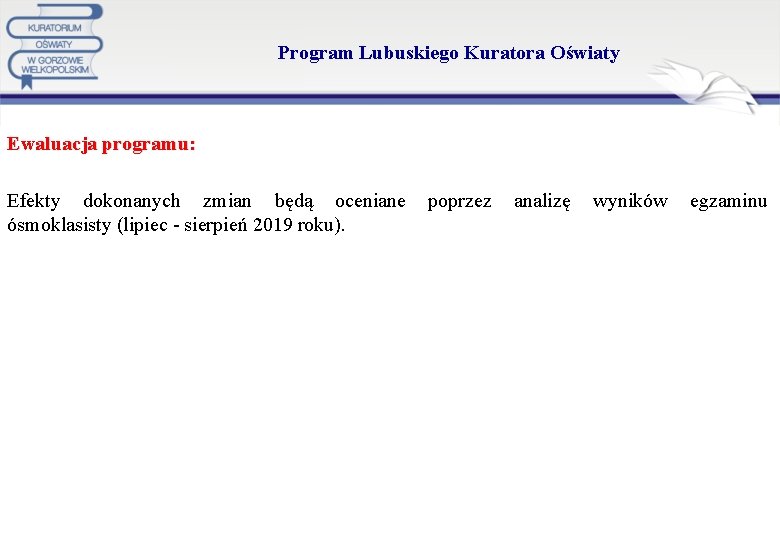 KURATORIUM OŚWIATY W GORZOWIE WIELKOPOLSKIM

Program Lubuskiego Kuratora Oświaty

Ewaluacja programu:

Efekty dokonanych zmian będą oceniane poprzez analizę wyników egzaminu ósmoklasisty (lipiec - sierpień 2019 roku).